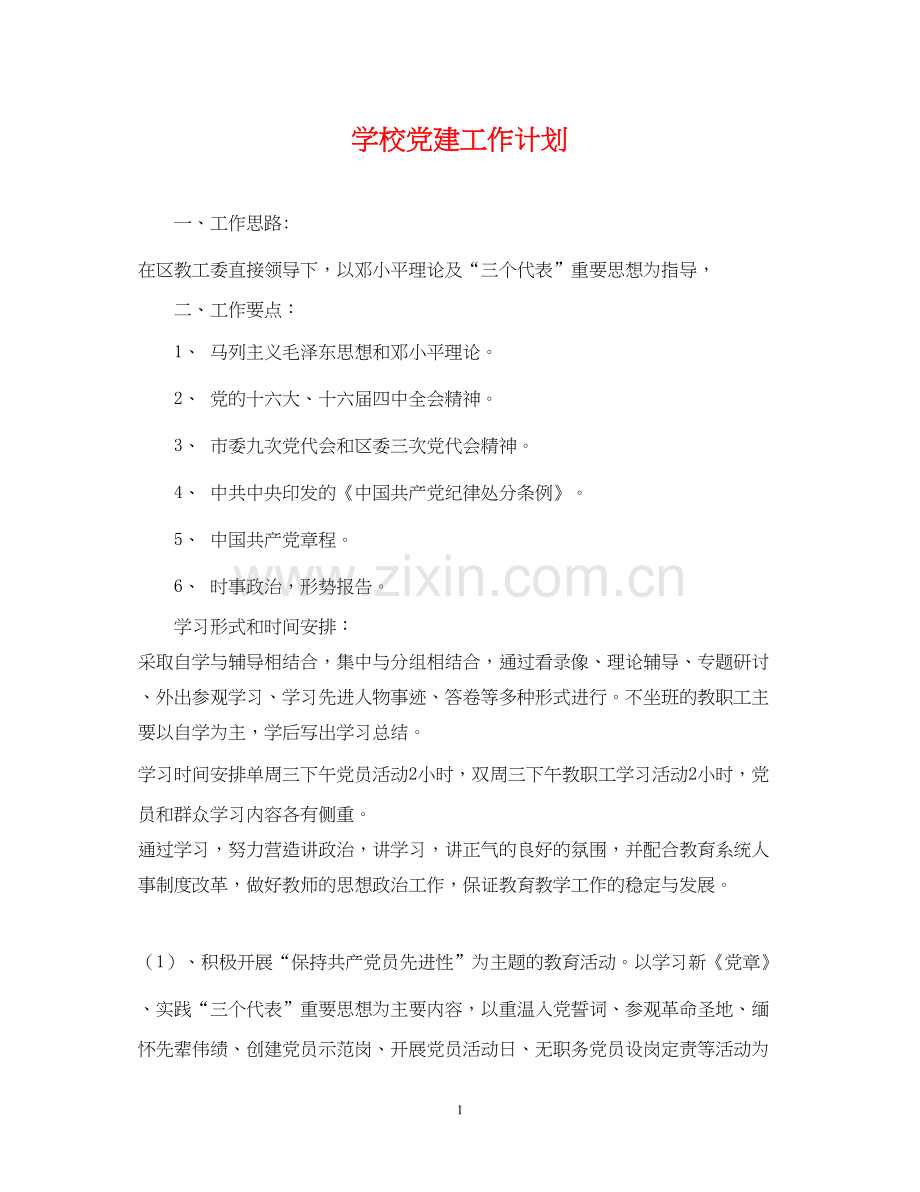 学校党建工作计划

一、工作思路:

在区教工委直接领导下，以邓小平理论及“三个代表”重要思想为指导，

二、工作要点：

1、 马列主义毛泽东思想和邓小平理论。

2、 党的十六大、十六届四中全会精神。

3、 市委九次党代会和区委三次党代会精神。

4、 中共中央印发的《中国共产党纪律处分条例》。

5、 中国共产党章程。

6、 时事政治，形势报告。

www.zixin.com.cn

学习形式和时间安排：

采取自学与辅导相结合，集中与分组相结合，通过看录像、理论辅导、专题研讨、外出参观学习、学习先进人物事迹、答卷等多种形式进行。不坐班的教职工主要以自学为主，学后写出学习总结。

学习时间安排单周三下午党员活动2小时，双周三下午教职工学习活动2小时，党员和群众学习内容各有侧重。

通过学习，努力营造讲政治，讲学习，讲正气的良好的氛围，并配合教育系统人事制度改革，做好教师的思想政治工作，保证教育教学工作的稳定与发展。

（1）、积极开展“保持共产党员先进性”为主题的教育活动。以学习新《党章》、实践“三个代表”重要思想为主要内容，以重温入党誓词、参观革命圣地、缅怀先辈伟绩、创建党员示范岗、开展党员活动日、无职务党员设岗定责等活动为

1